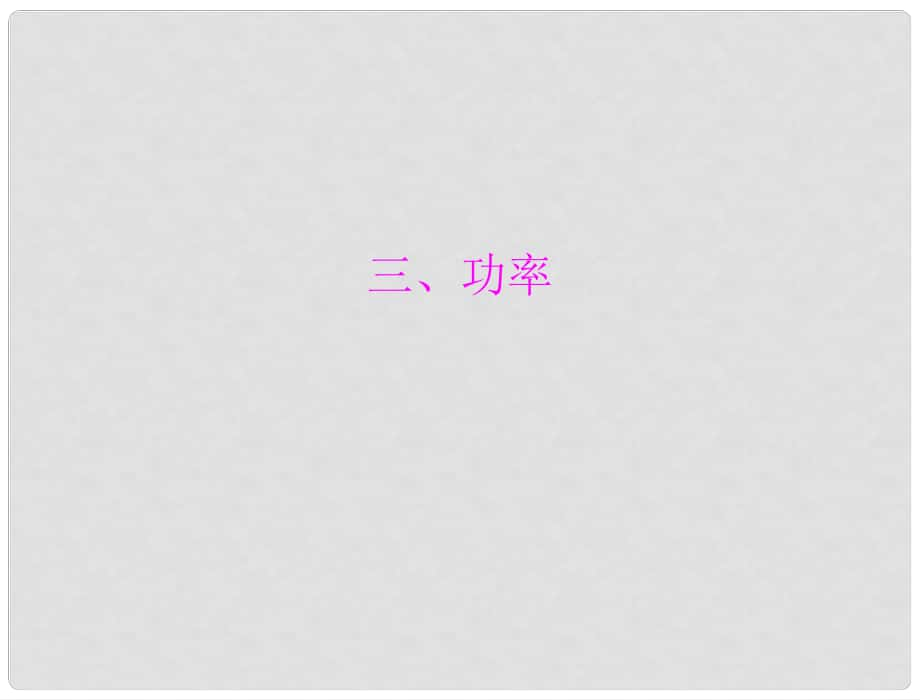 三、功率